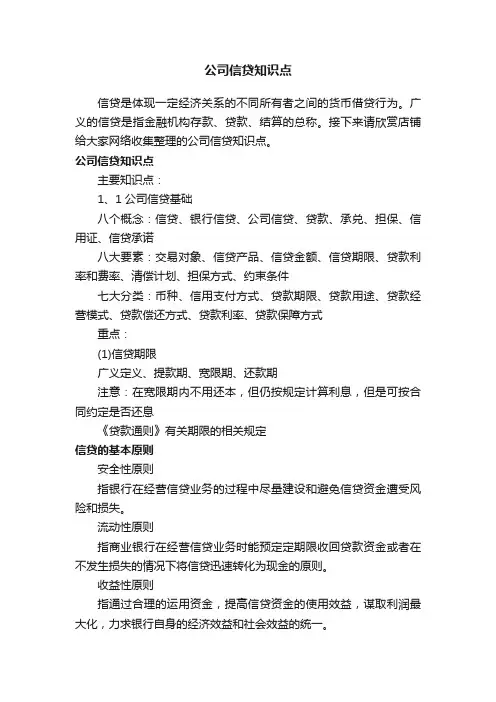 公司信贷知识点

信贷是体现一定经济关系的不同所有者之间的货币借贷行为。广义的信贷是指金融机构存款、贷款、结算的总称。接下来请欣赏店铺给大家网络收集整理的公司信贷知识点。

公司信贷知识点

主要知识点：

1、1 公司信贷基础

八个概念：信贷、银行信贷、公司信贷、贷款、承兑、担保、信用证、信贷承诺

八大要素：交易对象、信贷产品、信贷金额、信贷期限、贷款利率和费率、清偿计划、担保方式、约束条件

七大分类：币种、信用支付方式、贷款期限、贷款用途、贷款经营模式、贷款偿还方式、贷款利率、贷款保障方式

重点：

(1)信贷期限

广义定义、提款期、宽限期、还款期

注意：在宽限期内不用还本，但仍按规定计算利息，但是可按合同约定是否还息

《贷款通则》有关期限的相关规定

信贷的基本原则

安全性原则

指银行在经营信贷业务的过程中尽量建设和避免信贷资金遭受风险和损失。

流动性原则

指商业银行在经营信贷业务时能预定定期限收回贷款资金或者在不发生损失的情况下将信贷迅速转化为现金的原则。

收益性原则

指通过合理的运用资金，提高信贷资金的使用效益，谋取利润最大化，力求银行自身的经济效益和社会效益的统一。